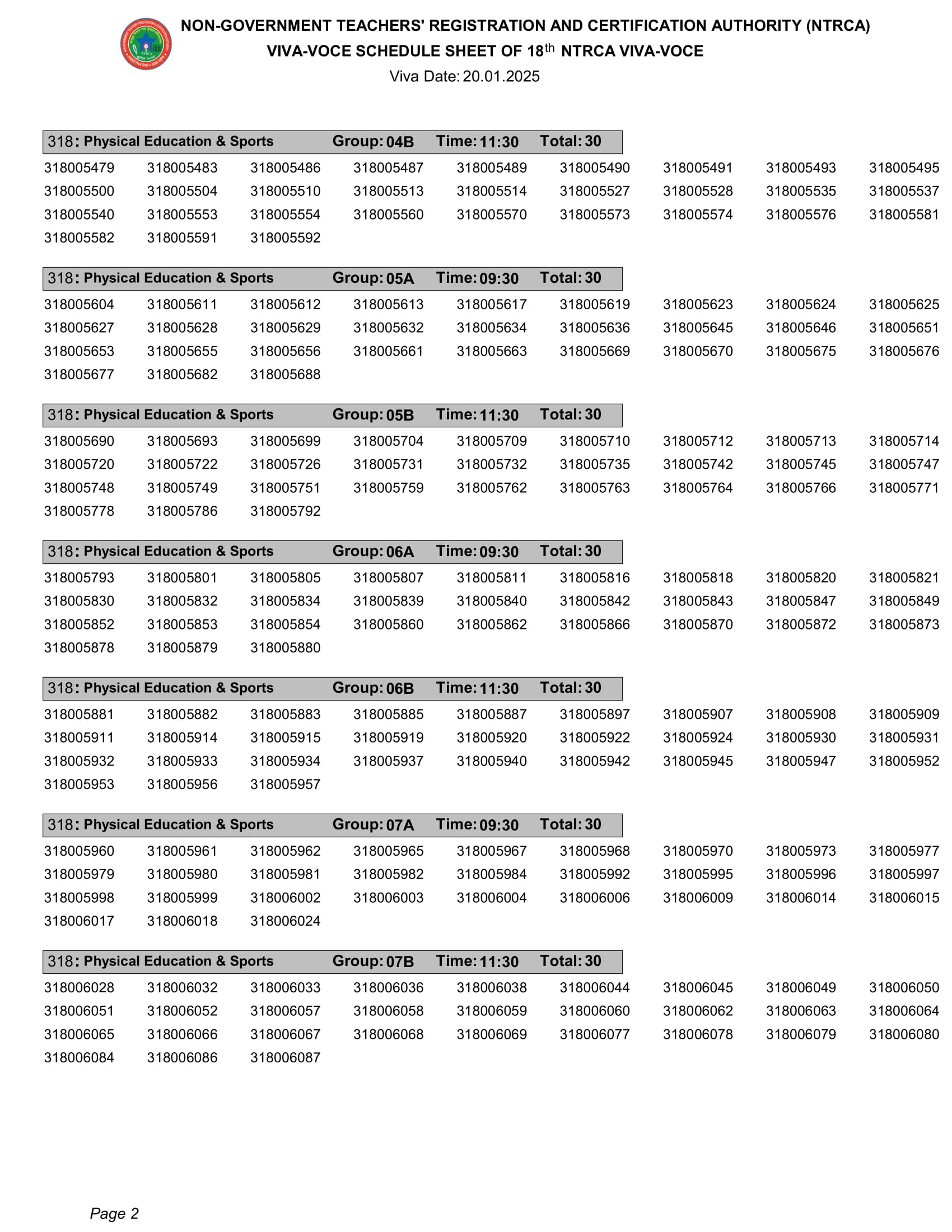 NON-GOVERNMENT TEACHERS' REGISTRATION AND CERTIFICATION AUTHORITY (NTRCA)
VIVA-VOCE SCHEDULE SHEET OF 18$^{th}$ NTRCA VIVA-VOCE
Viva Date: 20.01.2025

318: Physical Education & Sports Group: 04B Time: 11:30 Total: 30

318005479 318005483 318005486 318005487 318005489 318005490 318005491 318005493 318005495
318005500 318005504 318005510 318005513 318005514 318005527 318005528 318005535 318005537
318005540 318005553 318005554 318005560 318005570 318005573 318005574 318005576 318005581
318005582 318005591 318005592

318: Physical Education & Sports Group: 05A Time: 09:30 Total: 30

318005604 318005611 318005612 318005613 318005617 318005619 318005623 318005624 318005625
318005627 318005628 318005629 318005632 318005634 318005636 318005645 318005646 318005651
318005653 318005655 318005656 318005661 318005663 318005669 318005670 318005675 318005676
318005677 318005682 318005688

318: Physical Education & Sports Group: 05B Time: 11:30 Total: 30

318005690 318005693 318005699 318005704 318005709 318005710 318005712 318005713 318005714
318005720 318005722 318005726 318005731 318005732 318005735 318005742 318005745 318005747
318005748 318005749 318005751 318005759 318005762 318005763 318005764 318005766 318005771
318005778 318005786 318005792

318: Physical Education & Sports Group: 06A Time: 09:30 Total: 30

318005793 318005801 318005805 318005807 318005811 318005816 318005818 318005820 318005821
318005830 318005832 318005834 318005839 318005840 318005842 318005843 318005847 318005849
318005852 318005853 318005854 318005860 318005862 318005866 318005870 318005872 318005873
318005878 318005879 318005880

318: Physical Education & Sports Group: 06B Time: 11:30 Total: 30

318005881 318005882 318005883 318005885 318005887 318005897 318005907 318005908 318005909
318005911 318005914 318005915 318005919 318005920 318005922 318005924 318005930 318005931
318005932 318005933 318005934 318005937 318005940 318005942 318005945 318005947 318005952
318005953 318005956 318005957

318: Physical Education & Sports Group: 07A Time: 09:30 Total: 30

318005960 318005961 318005962 318005965 318005967 318005968 318005970 318005973 318005977
318005979 318005980 318005981 318005982 318005984 318005992 318005995 318005996 318005997
318005998 318005999 318006002 318006003 318006004 318006006 318006009 318006014 318006015
318006017 318006018 318006024

318: Physical Education & Sports Group: 07B Time: 11:30 Total: 30

318006028 318006032 318006033 318006036 318006038 318006044 318006045 318006049 318006050
318006051 318006052 318006057 318006058 318006059 318006060 318006062 318006063 318006064
318006065 318006066 318006067 318006068 318006069 318006077 318006078 318006079 318006080
318006084 318006086 318006087

Page 2